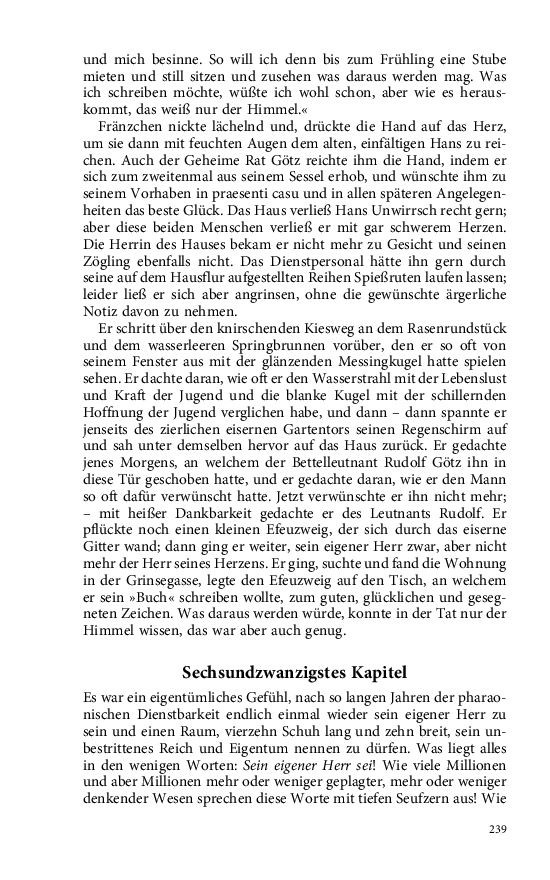 und mich besinne. So will ich denn bis zum Frühling eine Stube mieten und still sitzen und zusehen was daraus werden mag. Was ich schreiben möchte, wüßte ich wohl schon, aber wie es herauskommt, das weiß nur der Himmel.«

Fränzchen nickte lächelnd und, drückte die Hand auf das Herz, um sie dann mit feuchten Augen dem alten, einfältigen Hans zu reichen. Auch der Geheime Rat Götz reichte ihm die Hand, indem er sich zum zweitenmal aus seinem Sessel erhob, und wünschte ihm zu seinem Vorhaben in praesenti casu und in allen späteren Angelegenheiten das beste Glück. Das Haus verließ Hans Unwirrsch recht gern; aber diese beiden Menschen verließ er mit gar schwerem Herzen. Die Herrin des Hauses bekam er nicht mehr zu Gesicht und seinen Zögling ebenfalls nicht. Das Dienstpersonal hätte ihn gern durch seine auf dem Hausflur aufgestellten Reihen Spießruten laufen lassen; leider ließ er sich aber angrinsen, ohne die gewünschte ärgerliche Notiz davon zu nehmen.

Er schritt über den knirschenden Kiesweg an dem Rasenrundstück und dem wasserleeren Springbrunnen vorüber, den er so oft von seinem Fenster aus mit der glänzenden Messingkugel hatte spielen sehen. Er dachte daran, wie oft er den Wasserstrahl mit der Lebenslust und Kraft der Jugend und die blanke Kugel mit der schillernden Hoffnung der Jugend verglichen habe, und dann – dann spannte er jenseits des zierlichen eisernen Gartentors seinen Regenschirm auf und sah unter demselben hervor auf das Haus zurück. Er gedachte jenes Morgens, an welchem der Bettelleutnant Rudolf Götz ihn in diese Tür geschoben hatte, und er gedachte daran, wie er den Mann so oft dafür verwünscht hatte. Jetzt verwünschte er ihn nicht mehr; – mit heißer Dankbarkeit gedachte er des Leutnants Rudolf. Er pflückte noch einen kleinen Efeuzweig, der sich durch das eiserne Gitter wand; dann ging er weiter, sein eigener Herr zwar, aber nicht mehr der Herr seines Herzens. Er ging, suchte und fand die Wohnung in der Grinsegasse, legte den Efeuzweig auf den Tisch, an welchem er sein »Buch« schreiben wollte, zum guten, glücklichen und gesegneten Zeichen. Was daraus werden würde, konnte in der Tat nur der Himmel wissen, das war aber auch genug.

Sechsundzwanzigstes Kapitel

Es war ein eigentümliches Gefühl, nach so langen Jahren der pharaonischen Dienstbarkeit endlich einmal wieder sein eigener Herr zu sein und einen Raum, vierzehn Schuh lang und zehn breit, sein unbestrittenes Reich und Eigentum nennen zu dürfen. Was liegt alles in den wenigen Worten: Sein eigener Herr sei! Wie viele Millionen und aber Millionen mehr oder weniger geplagter, mehr oder weniger denkender Wesen sprechen diese Worte mit tiefen Seufzern aus! Wie

239